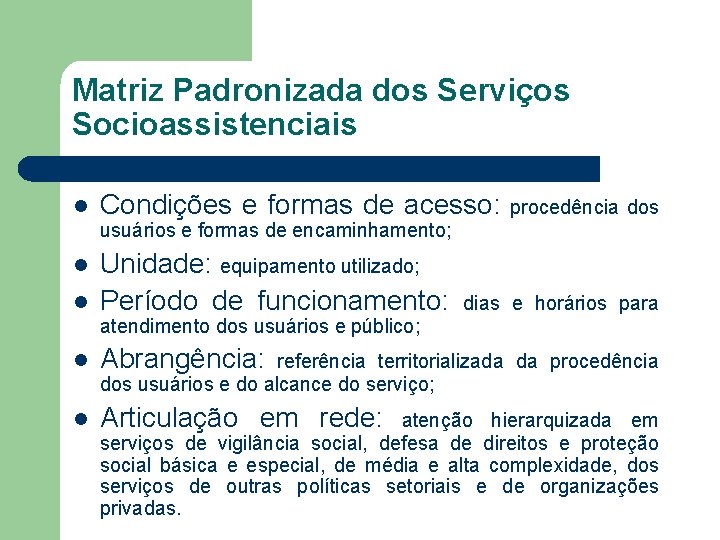 Matriz Padronizada dos Serviços Socioassistenciais

- Condições e formas de acesso: procedência dos usuários e formas de encaminhamento;
- Unidade: equipamento utilizado;
- Período de funcionamento: dias e horários para atendimento dos usuários e público;
- Abrangência: referência territorializada da procedência dos usuários e do alcance do serviço;
- Articulação em rede: atenção hierarquizada em serviços de vigilância social, defesa de direitos e proteção social básica e especial, de média e alta complexidade, dos serviços de outras políticas setoriais e de organizações privadas.